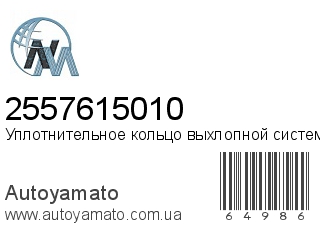 2557615010
Уплотнительное кольцо выхлопной систем

Autoyamato
www.autoyamato.com.ua

6 4 9 8 6